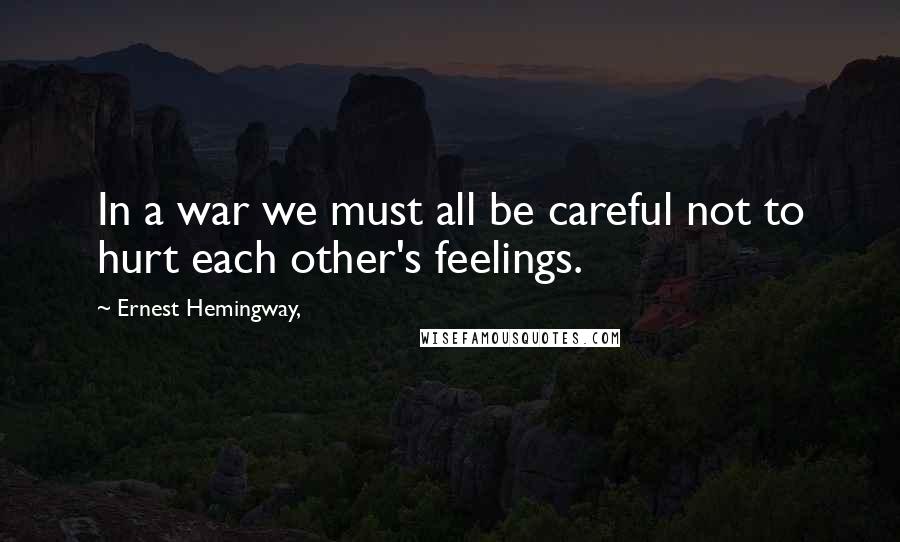 In a war we must all be careful not to hurt each other's feelings.

~ Ernest Hemingway,

WISEFAMOUSQUOTES.COM